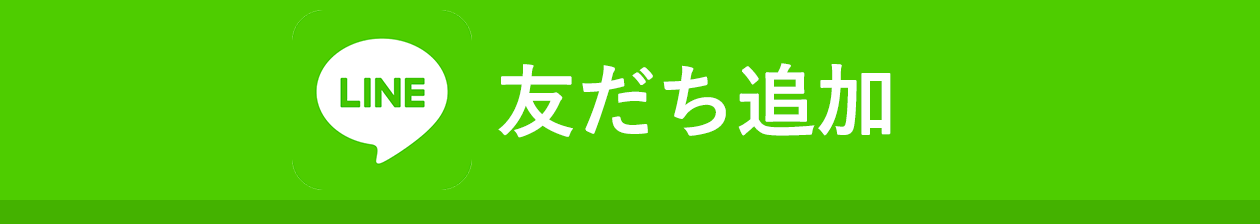 LINE 友だち追加